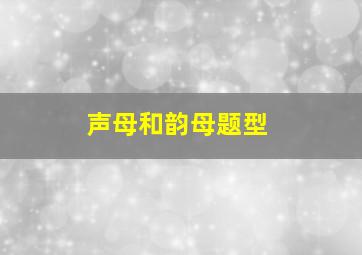 声母和韵母题型